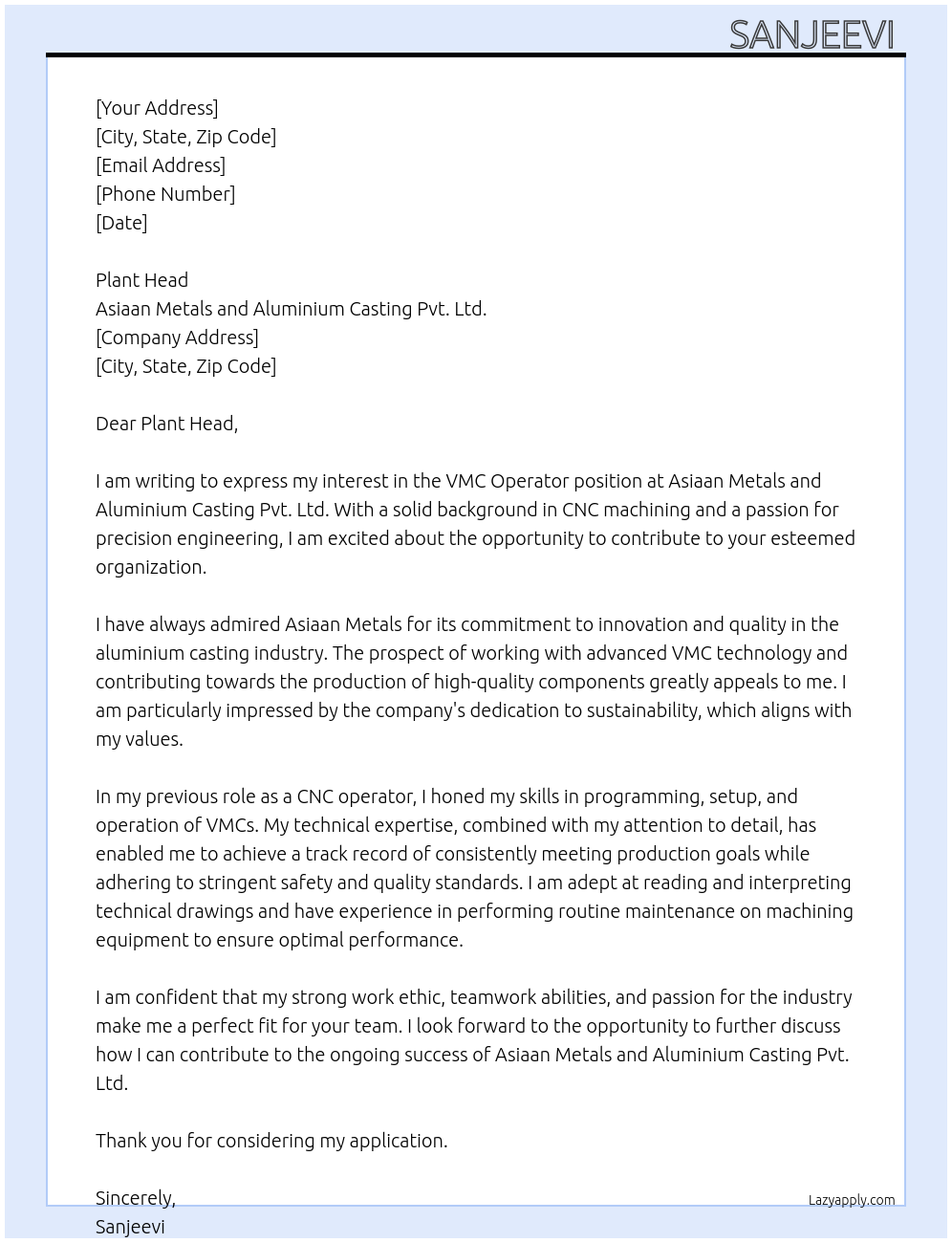 SANJEEVI

[Your Address]
[City, State, Zip Code]
[Email Address]
[Phone Number]
[Date]

Plant Head
Asiaan Metals and Aluminium Casting Pvt. Ltd.
[Company Address]
[City, State, Zip Code]

Dear Plant Head,

I am writing to express my interest in the VMC Operator position at Asiaan Metals and Aluminium Casting Pvt. Ltd. With a solid background in CNC machining and a passion for precision engineering, I am excited about the opportunity to contribute to your esteemed organization.

I have always admired Asiaan Metals for its commitment to innovation and quality in the aluminium casting industry. The prospect of working with advanced VMC technology and contributing towards the production of high-quality components greatly appeals to me. I am particularly impressed by the company's dedication to sustainability, which aligns with my values.

In my previous role as a CNC operator, I honed my skills in programming, setup, and operation of VMCs. My technical expertise, combined with my attention to detail, has enabled me to achieve a track record of consistently meeting production goals while adhering to stringent safety and quality standards. I am adept at reading and interpreting technical drawings and have experience in performing routine maintenance on machining equipment to ensure optimal performance.

I am confident that my strong work ethic, teamwork abilities, and passion for the industry make me a perfect fit for your team. I look forward to the opportunity to further discuss how I can contribute to the ongoing success of Asiaan Metals and Aluminium Casting Pvt. Ltd.

Thank you for considering my application.

Sincerely,
Sanjeevi

Lazyapply.com